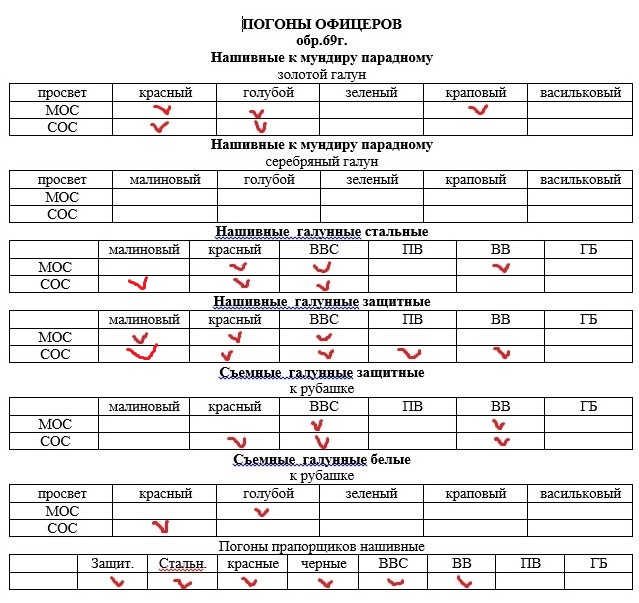 ПОГОНЫ ОФИЦЕРОВ
обр.69г.
Нашивные к мундиру парадному
золотой галун

| просвет | красный | голубой | зеленый | краповый | васильковый |
|---|---|---|---|---|---|
| МОС | ✓ | ✓ | | ✓ | |
| СОС | ✓ | ✓ | | | |

Нашивные к мундиру парадному
серебряный галун

| просвет | малиновый | голубой | зеленый | краповый | васильковый |
|---|---|---|---|---|---|
| МОС | | | | | |
| СОС | | | | | |

Нашивные галунные стальные

| | малиновый | красный | ВВС | ПВ | ВВ | ГБ |
|---|---|---|---|---|---|---|
| МОС | | ✓ | ✓ | | ✓ | |
| СОС | ✓ | ✓ | ✓ | | | |

Нашивные галунные защитные

| | малиновый | красный | ВВС | ПВ | ВВ | ГБ |
|---|---|---|---|---|---|---|
| МОС | ✓ | ✓ | ✓ | | | |
| СОС | ✓ | ✓ | ✓ | ✓ | ✓ | |

Съемные галунные защитные
к рубашке

| | малиновый | красный | ВВС | ПВ | ВВ | ГБ |
|---|---|---|---|---|---|---|
| МОС | | | ✓ | | ✓ | |
| СОС | | ✓ | ✓ | | ✓ | |

Съемные галунные белые
к рубашке

| просвет | красный | голубой | зеленый | краповый | васильковый |
|---|---|---|---|---|---|
| МОС | | ✓ | | | |
| СОС | ✓ | | | | |

Погоны прапорщиков нашивные

| | Защит. | Стальн. | красные | черные | ВВС | ВВ | ПВ | ГБ |
|---|---|---|---|---|---|---|---|---|
| | ✓ | ✓ | ✓ | ✓ | ✓ | ✓ | | |